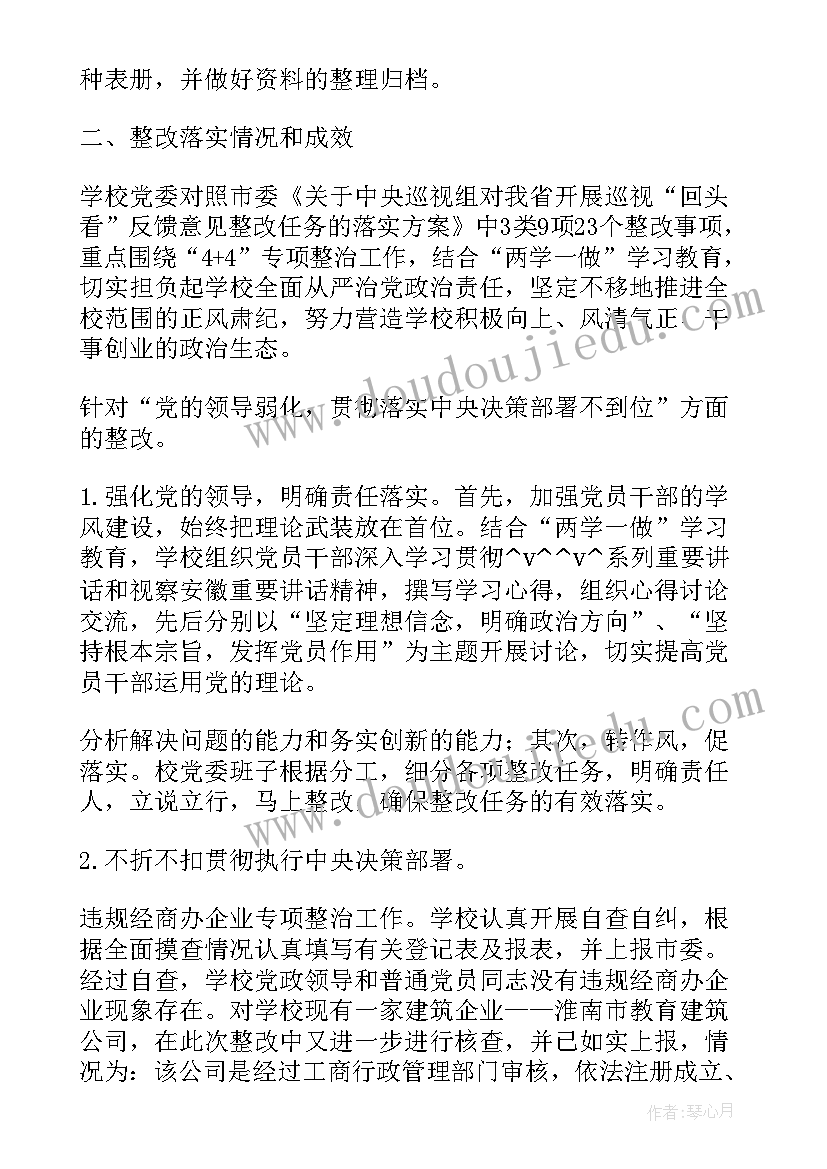 种表册，并做好资料的整理归档。

二、整改落实情况和成效

学校党委对照市委《关于中央巡视组对我省开展巡视“回头看”反馈意见整改任务的落实方案》中3类9项23个整改事项，重点围绕“4+4”专项整治工作，结合“两学一做”学习教育，切实担负起学校全面从严治党政治责任，坚定不移地推进全校范围的正风肃纪，努力营造学校积极向上、风清气正、干事创业的政治生态。

针对“党的领导弱化，贯彻落实中央决策部署不到位”方面的整改。

1.强化党的领导，明确责任落实。首先，加强党员干部的学风建设，始终把理论武装放在首位。结合“两学一做”学习教育，学校组织党员干部深入学习贯彻^v^^v^系列重要讲话和视察安徽重要讲话精神，撰写学习心得，组织心得讨论交流，先后分别以“坚定理想信念，明确政治方向”、“坚持根本宗旨，发挥党员作用”为主题开展讨论，切实提高党员干部运用党的理论。

分析解决问题的能力和务实创新的能力；其次，转作风，促落实。校党委班子根据分工，细分各项整改任务，明确责任人，立说立行，马上整改，确保整改任务的有效落实。

2.不折不扣贯彻执行中央决策部署。

违规经商办企业专项整治工作。学校认真开展自查自纠，根据全面摸查情况认真填写有关登记表及报表，并上报市委。经过自查，学校党政领导和普通党员同志没有违规经商办企业现象存在。对学校现有一家建筑企业——淮南市教育建筑公司，在此次整改中又进一步进行核查，并已如实上报，情况为：该公司是经过工商行政管理部门审核，依法注册成立、

www.doudoujiedu.com

作者：琴心月